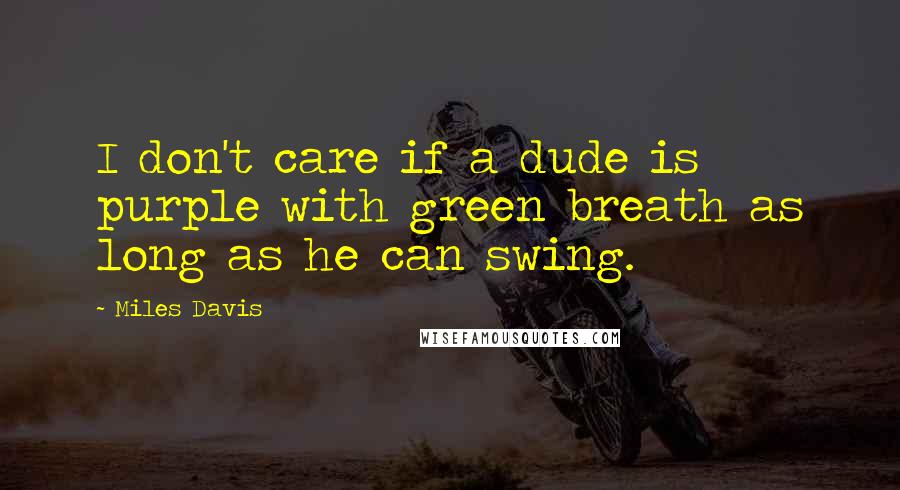 I don't care if a dude is purple with green breath as long as he can swing.

~ Miles Davis

WISEFAMOUSQUOTES.COM